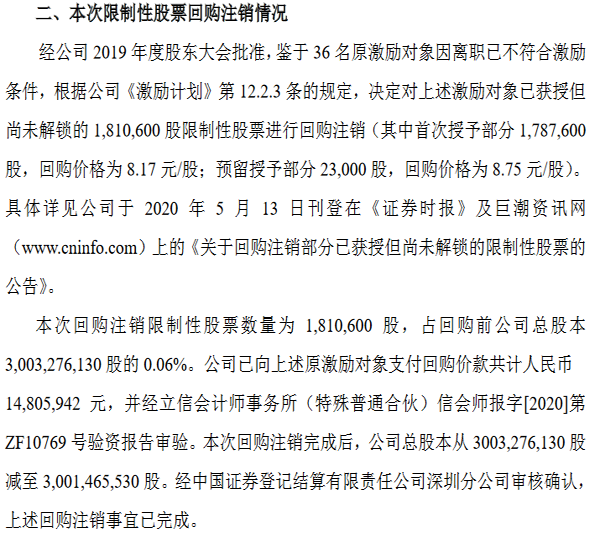 二、本次限制性股票回购注销情况

经公司2019年度股东大会批准，鉴于36名原激励对象因离职已不符合激励条件，根据公司《激励计划》第12.2.3条的规定，决定对上述激励对象已获授但尚未解锁的1,810,600股限制性股票进行回购注销（其中首次授予部分1,787,600股，回购价格为8.17元/股；预留授予部分23,000股，回购价格为8.75元/股）。具体详见公司于2020年5月13日刊登在《证券时报》及巨潮资讯网（www.cninfo.com）上的《关于回购注销部分已获授但尚未解锁的限制性股票的公告》。

本次回购注销限制性股票数量为1,810,600股，占回购前公司总股本3,003,276,130股的0.06%。公司已向上述原激励对象支付回购价款共计人民币14,805,942元，并经立信会计师事务所（特殊普通合伙）信会师报字[2020]第ZF10769号验资报告审验。本次回购注销完成后，公司总股本从3003,276,130股减至3,001,465,530股。经中国证券登记结算有限责任公司深圳分公司审核确认，上述回购注销事宜已完成。